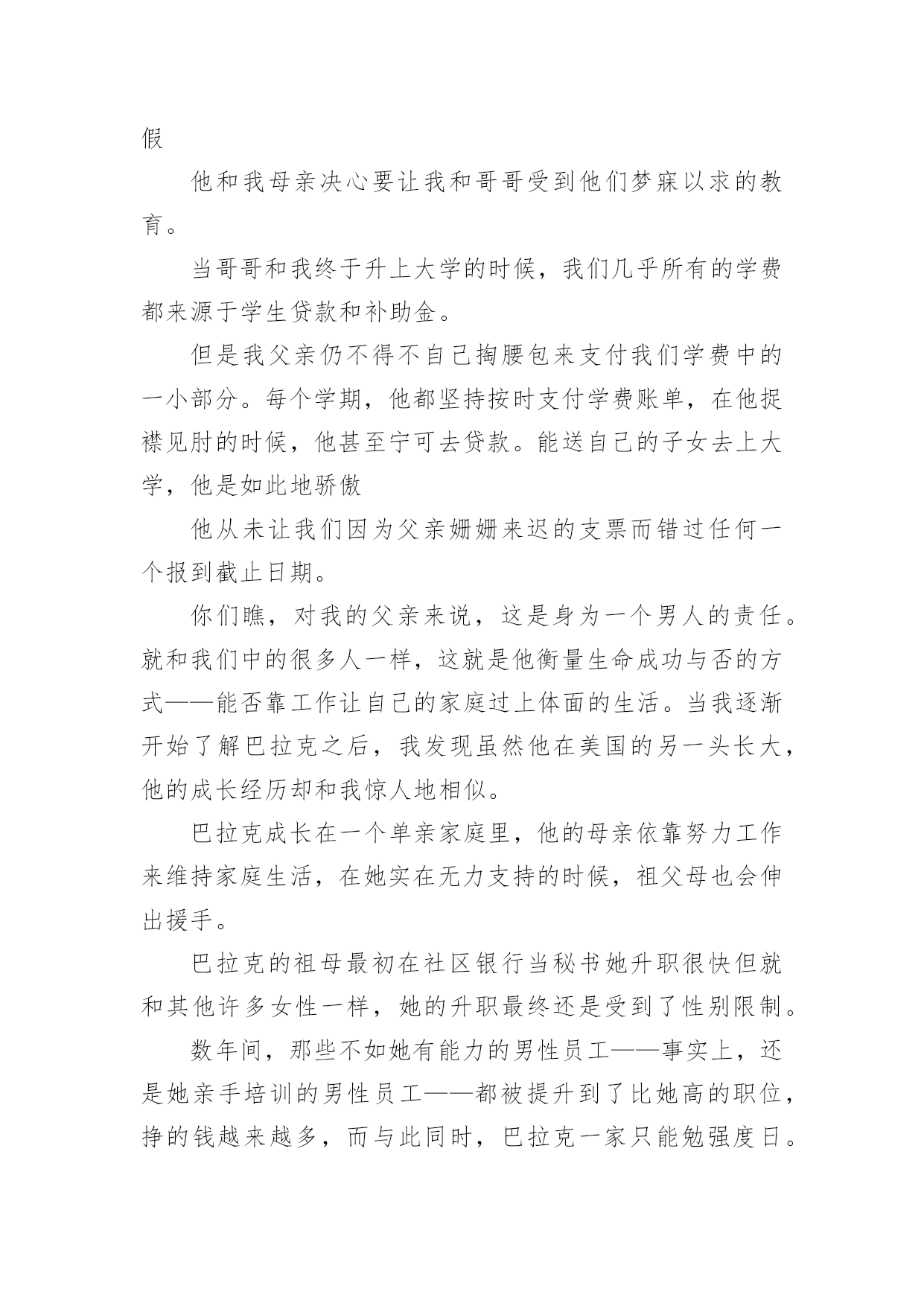 假

他和我母亲决心要让我和哥哥受到他们梦寐以求的教育。

当哥哥和我终于升上大学的时候，我们几乎所有的学费都来源于学生贷款和补助金。

但是我父亲仍不得不自己掏腰包来支付我们学费中的一小部分。每个学期，他都坚持按时支付学费账单，在他捉襟见肘的时候，他甚至宁可去贷款。能送自己的子女去上大学，他是如此地骄傲

他从未让我们因为父亲姗姗来迟的支票而错过任何一个报到截止日期。

你们瞧，对我的父亲来说，这是身为一个男人的责任。就和我们中的很多人一样，这就是他衡量生命成功与否的方式——能否靠工作让自己的家庭过上体面的生活。当我逐渐开始了解巴拉克之后，我发现虽然他在美国的另一头长大，他的成长经历却和我惊人地相似。

巴拉克成长在一个单亲家庭里，他的母亲依靠努力工作来维持家庭生活，在她实在无力支持的时候，祖父母也会伸出援手。

巴拉克的祖母最初在社区银行当秘书她升职很快但就和其他许多女性一样，她的升职最终还是受到了性别限制。

数年间，那些不如她有能力的男性员工——事实上，还是她亲手培训的男性员工——都被提升到了比她高的职位，挣的钱越来越多，而与此同时，巴拉克一家只能勉强度日。